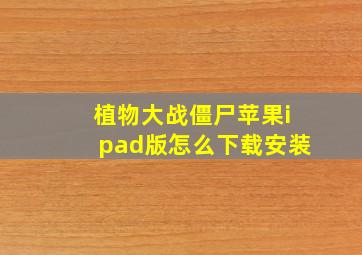 植物大战僵尸苹果ipad版怎么下载安装